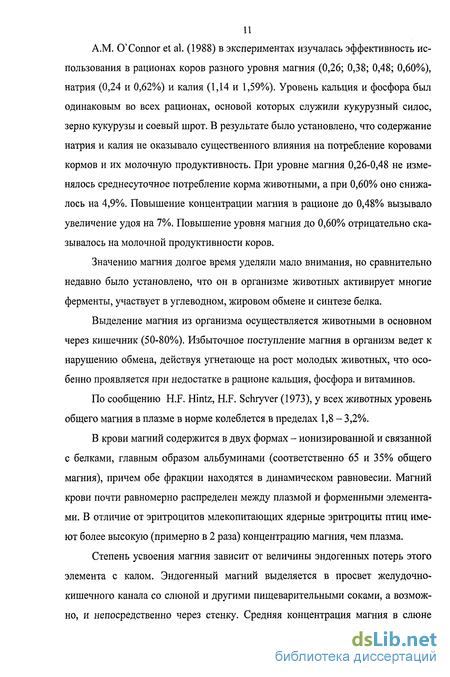 11

A.M. O`Connor et al. (1988) в экспериментах изучалась эффективность использования в рационах коров разного уровня магния (0,26; 0,38; 0,48; 0,60%), натрия (0,24 и 0,62%) и калия (1,14 и 1,59%). Уровень кальция и фосфора был одинаковым во всех рационах, основой которых служили кукурузный силос, зерно кукурузы и соевый шрот. В результате было установлено, что содержание натрия и калия не оказывало существенного влияния на потребление коровами кормов и их молочную продуктивность. При уровне магния 0,26-0,48 не изменялось среднесуточное потребление корма животными, а при 0,60% оно снижалось на 4,9%. Повышение концентрации магния в рационе до 0,48% вызывало увеличение удоя на 7%. Повышение уровня магния до 0,60% отрицательно сказывалось на молочной продуктивности коров.

Значению магния долгое время уделяли мало внимания, но сравнительно недавно было установлено, что он в организме животных активирует многие ферменты, участвует в углеводном, жировом обмене и синтезе белка.

Выделение магния из организма осуществляется животными в основном через кишечник (50-80%). Избыточное поступление магния в организм ведет к нарушению обмена, действуя угнетающе на рост молодых животных, что особенно проявляется при недостатке в рационе кальция, фосфора и витаминов.

По сообщению H.F. Hintz, H.F. Schryver (1973), у всех животных уровень общего магния в плазме в норме колеблется в пределах 1,8 – 3,2%.

В крови магний содержится в двух формах – ионизированной и связанной с белками, главным образом альбуминами (соответственно 65 и 35% общего магния), причем обе фракции находятся в динамическом равновесии. Магний крови почти равномерно распределен между плазмой и форменными элементами. В отличие от эритроцитов млекопитающих ядерные эритроциты птиц имеют более высокую (примерно в 2 раза) концентрацию магния, чем плазма.

Степень усвоения магния зависит от величины эндогенных потерь этого элемента с калом. Эндогенный магний выделяется в просвет желудочно-кишечного канала со слюной и другими пищеварительными соками, а возможно, и непосредственно через стенку. Средняя концентрация магния в слюне

dsLib.net
библиотека диссертаций